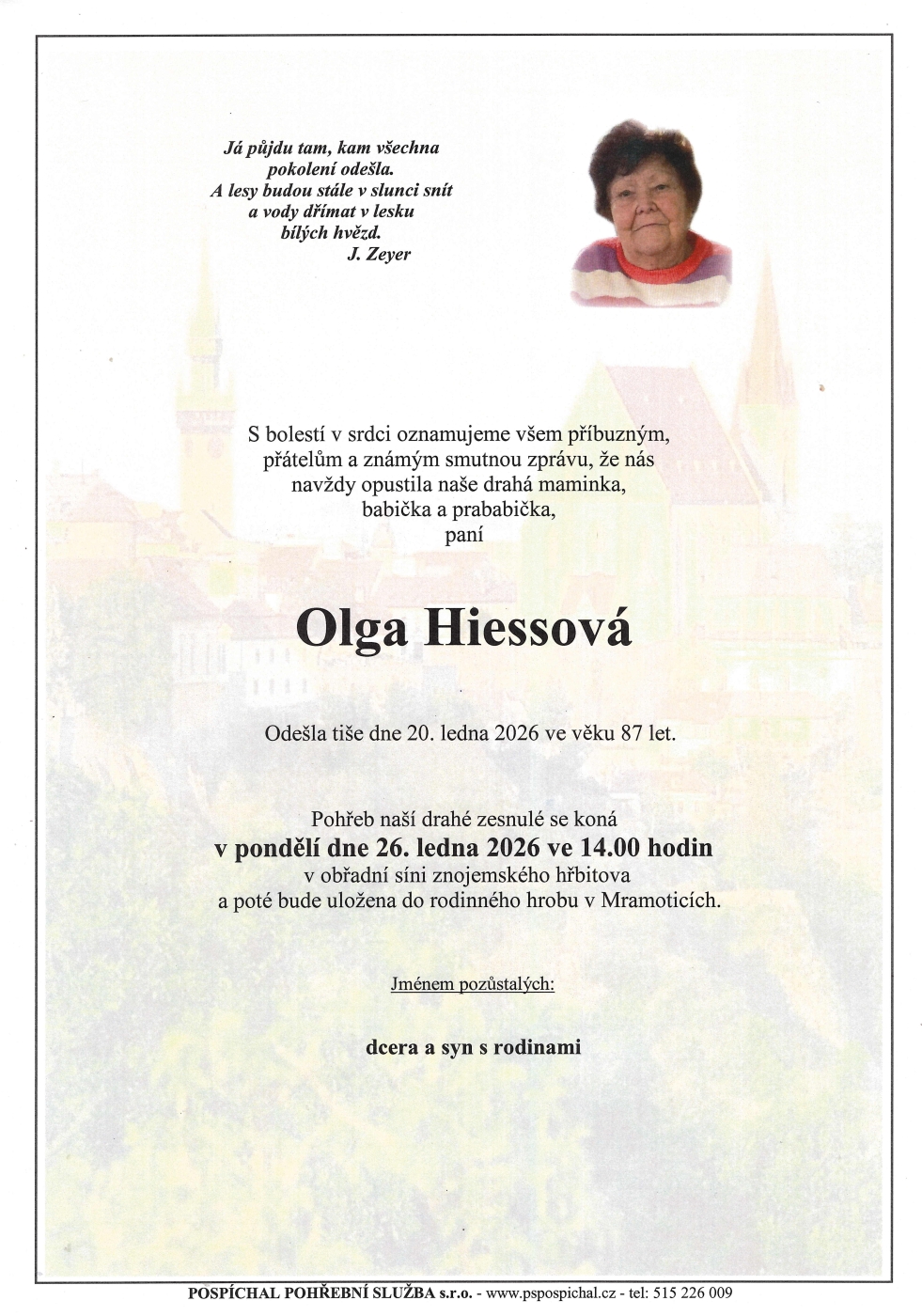 Já půjdu tam, kam všechna
pokolení odešla.
A lesy budou stále v slunci snít
a vody dřímat v lesku
bílých hvězd.
J. Zeyer

S bolestí v srdci oznamujeme všem příbuzným, přátelům a známým smutnou zprávu, že nás navždy opustila naše drahá maminka, babička a prababička,
paní

Olga Hiessová

Odešla tiše dne 20. ledna 2026 ve věku 87 let.

Pohřeb naší drahé zesnulé se koná
v pondělí dne 26. ledna 2026 ve 14.00 hodin
v obřadní síni znojemského hřbitova
a poté bude uložena do rodinného hrobu v Mramoticích.

Jménem pozůstalých:

dcera a syn s rodinami

POSPÍCHAL POHŘEBNÍ SLUŽBA s.r.o. - www.pspospichal.cz - tel: 515 226 009